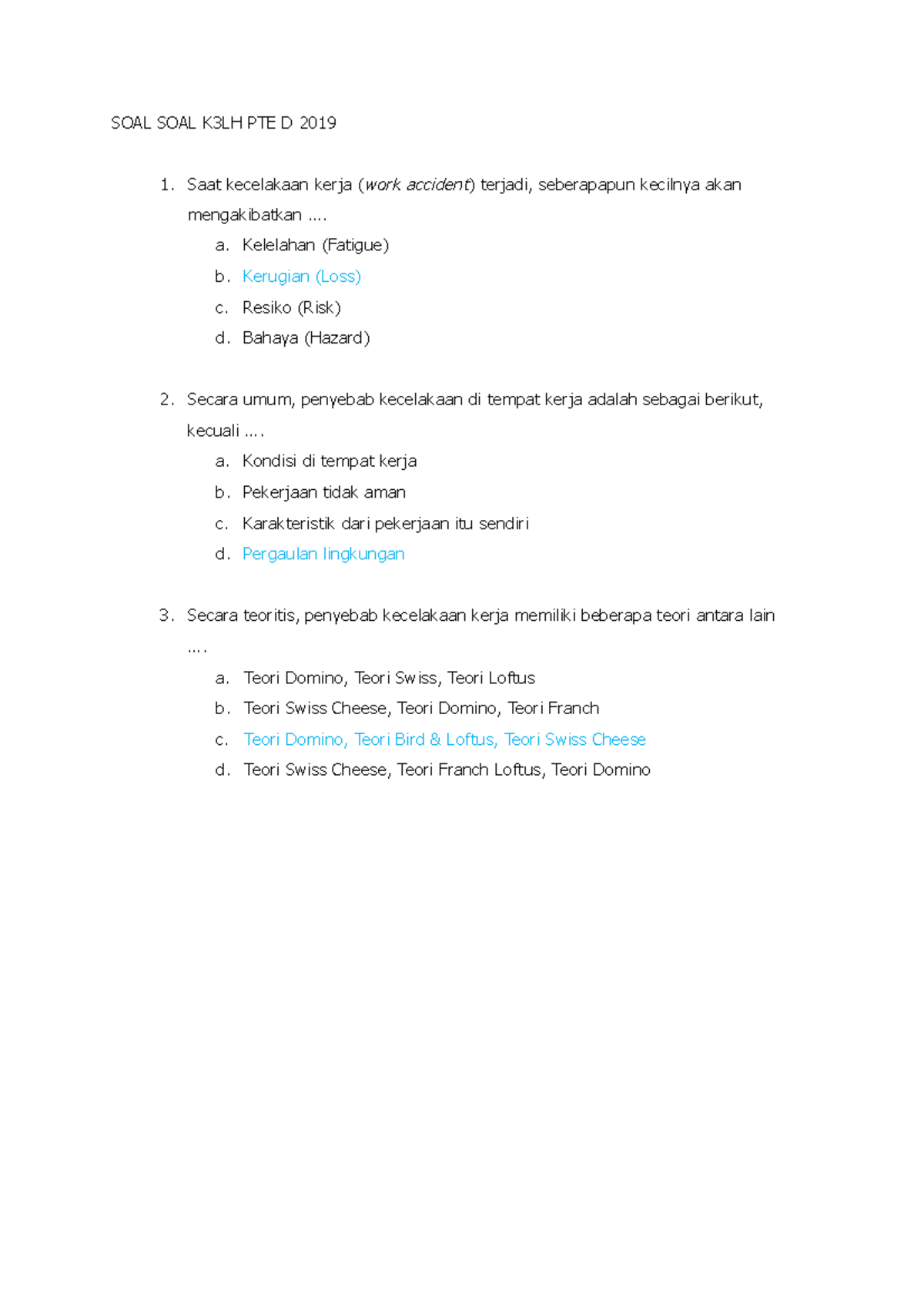 SOAL SOAL K3LH PTE D 2019

1. Saat kecelakaan kerja (work accident) terjadi, seberapapun kecilnya akan mengakibatkan ....
a. Kelelahan (Fatigue)
b. Kerugian (Loss)
c. Resiko (Risk)
d. Bahaya (Hazard)

2. Secara umum, penyebab kecelakaan di tempat kerja adalah sebagai berikut, kecuali ....
a. Kondisi di tempat kerja
b. Pekerjaan tidak aman
c. Karakteristik dari pekerjaan itu sendiri
d. Pergaulan lingkungan

3. Secara teoritis, penyebab kecelakaan kerja memiliki beberapa teori antara lain ....
a. Teori Domino, Teori Swiss, Teori Loftus
b. Teori Swiss Cheese, Teori Domino, Teori Franch
c. Teori Domino, Teori Bird & Loftus, Teori Swiss Cheese
d. Teori Swiss Cheese, Teori Franch Loftus, Teori Domino